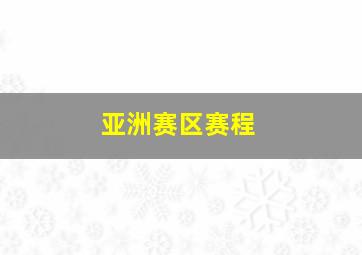 亚洲赛区赛程